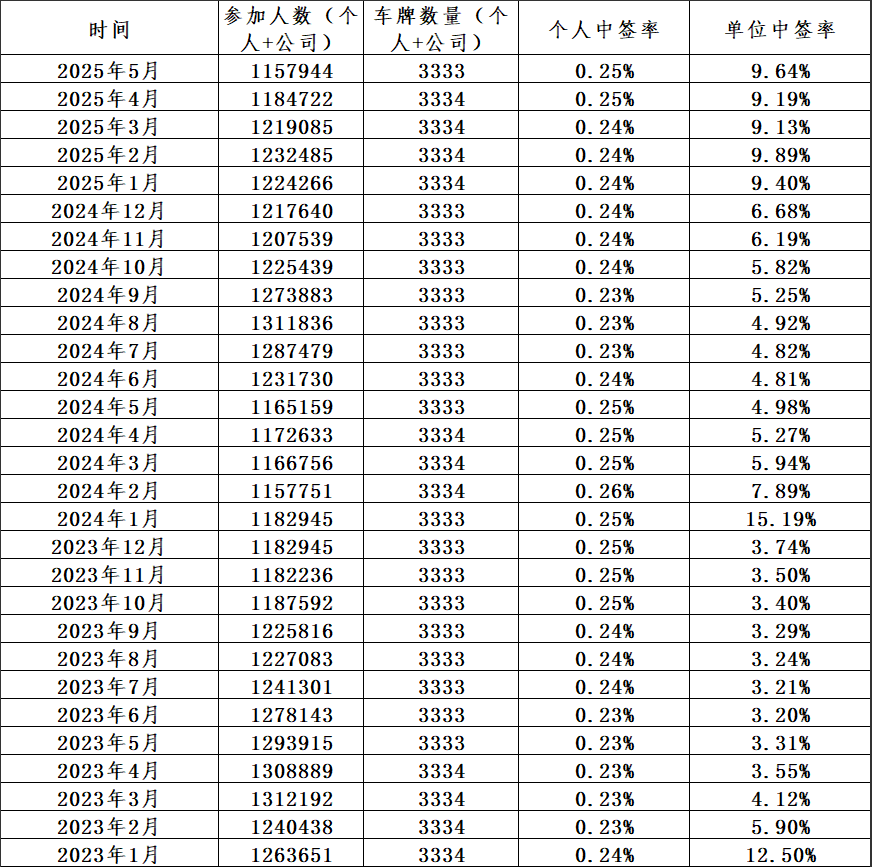 | 时间 | 参加人数（个人+公司） | 车牌数量（个人+公司） | 个人中签率 | 单位中签率 |
|---|---|---|---|---|
| 2025年5月 | 1157944 | 3333 | 0.25% | 9.64% |
| 2025年4月 | 1184722 | 3334 | 0.25% | 9.19% |
| 2025年3月 | 1219085 | 3334 | 0.24% | 9.13% |
| 2025年2月 | 1232485 | 3334 | 0.24% | 9.89% |
| 2025年1月 | 1224266 | 3334 | 0.24% | 9.40% |
| 2024年12月 | 1217640 | 3333 | 0.24% | 6.68% |
| 2024年11月 | 1207539 | 3333 | 0.24% | 6.19% |
| 2024年10月 | 1225439 | 3333 | 0.24% | 5.82% |
| 2024年9月 | 1273883 | 3333 | 0.23% | 5.25% |
| 2024年8月 | 1311836 | 3333 | 0.23% | 4.92% |
| 2024年7月 | 1287479 | 3333 | 0.23% | 4.82% |
| 2024年6月 | 1231730 | 3333 | 0.24% | 4.81% |
| 2024年5月 | 1165159 | 3333 | 0.25% | 4.98% |
| 2024年4月 | 1172633 | 3334 | 0.25% | 5.27% |
| 2024年3月 | 1166756 | 3334 | 0.25% | 5.94% |
| 2024年2月 | 1157751 | 3334 | 0.26% | 7.89% |
| 2024年1月 | 1182945 | 3333 | 0.25% | 15.19% |
| 2023年12月 | 1182945 | 3333 | 0.25% | 3.74% |
| 2023年11月 | 1182236 | 3333 | 0.25% | 3.50% |
| 2023年10月 | 1187592 | 3333 | 0.25% | 3.40% |
| 2023年9月 | 1225816 | 3333 | 0.24% | 3.29% |
| 2023年8月 | 1227083 | 3333 | 0.24% | 3.24% |
| 2023年7月 | 1241301 | 3333 | 0.24% | 3.21% |
| 2023年6月 | 1278143 | 3333 | 0.23% | 3.20% |
| 2023年5月 | 1293915 | 3333 | 0.23% | 3.31% |
| 2023年4月 | 1308889 | 3334 | 0.23% | 3.55% |
| 2023年3月 | 1312192 | 3334 | 0.23% | 4.12% |
| 2023年2月 | 1240438 | 3334 | 0.23% | 5.90% |
| 2023年1月 | 1263651 | 3334 | 0.24% | 12.50% |